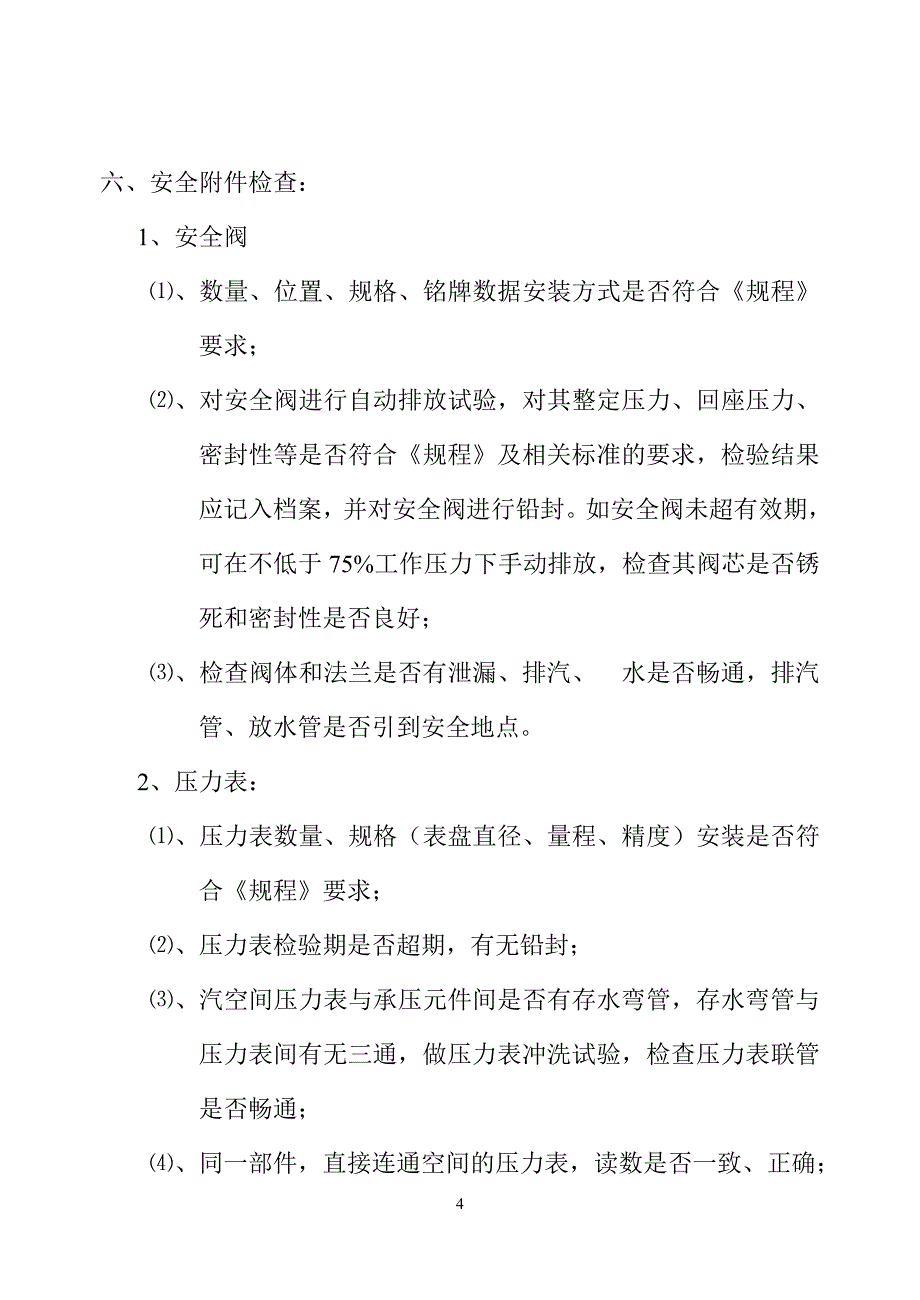 六、安全附件检查：

1、安全阀

⑴、数量、位置、规格、铭牌数据安装方式是否符合《规程》要求；

⑵、对安全阀进行自动排放试验，对其整定压力、回座压力、密封性等是否符合《规程》及相关标准的要求，检验结果应记入档案，并对安全阀进行铅封。如安全阀未超有效期，可在不低于 75%工作压力下手动排放，检查其阀芯是否锈死和密封性是否良好；

⑶、检查阀体和法兰是否有泄漏、排汽、 水是否畅通，排汽管、放水管是否引到安全地点。

2、压力表：

⑴、压力表数量、规格（表盘直径、量程、精度）安装是否符合《规程》要求；

⑵、压力表检验期是否超期，有无铅封；

⑶、汽空间压力表与承压元件间是否有存水弯管，存水弯管与压力表间有无三通，做压力表冲洗试验，检查压力表联管是否畅通；

⑷、同一部件，直接连通空间的压力表，读数是否一致、正确；

4